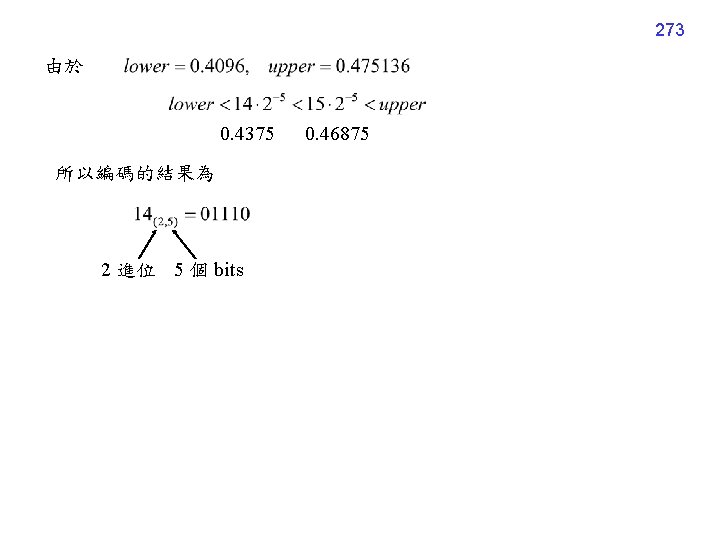 273

由於 $lower = 0.4096, \quad upper = 0.475136$

$lower < 14 \cdot 2^{-5} < 15 \cdot 2^{-5} < upper$

0.4375 0.46875

所以編碼的結果為

$14_{(2,5)} = 01110$

2進位 5個bits